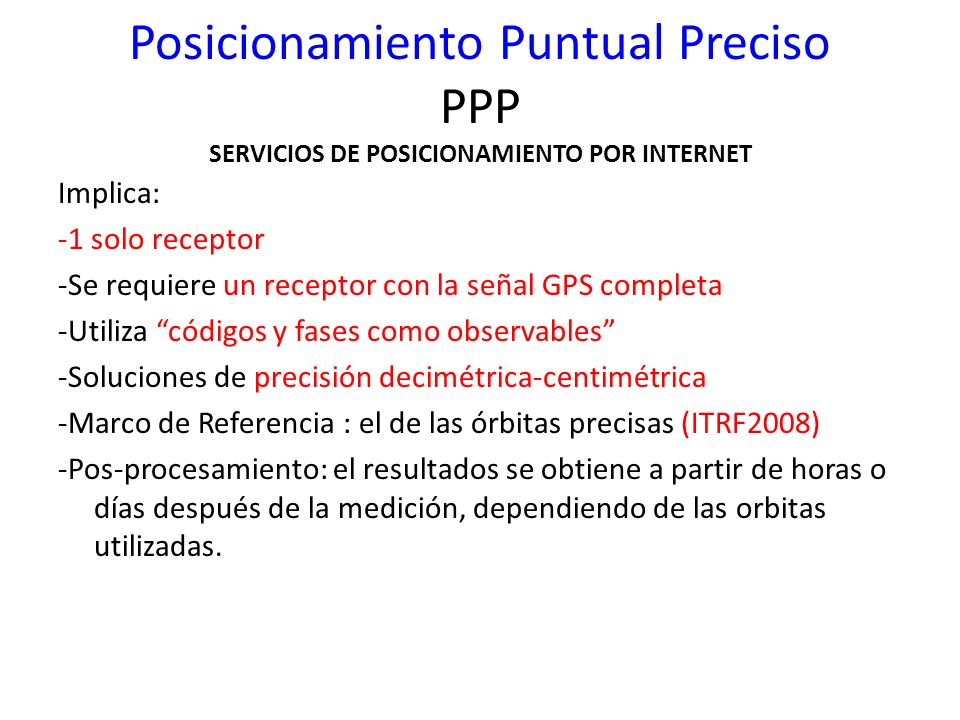 Posicionamiento Puntual Preciso
PPP

SERVICIOS DE POSICIONAMIENTO POR INTERNET

Implica:

-1 solo receptor

-Se requiere un receptor con la señal GPS completa

-Utiliza “códigos y fases como observables”

-Soluciones de precisión decimétrica-centimétrica

-Marco de Referencia : el de las órbitas precisas (ITRF2008)

-Pos-procesamiento: el resultados se obtiene a partir de horas o días después de la medición, dependiendo de las orbitas utilizadas.